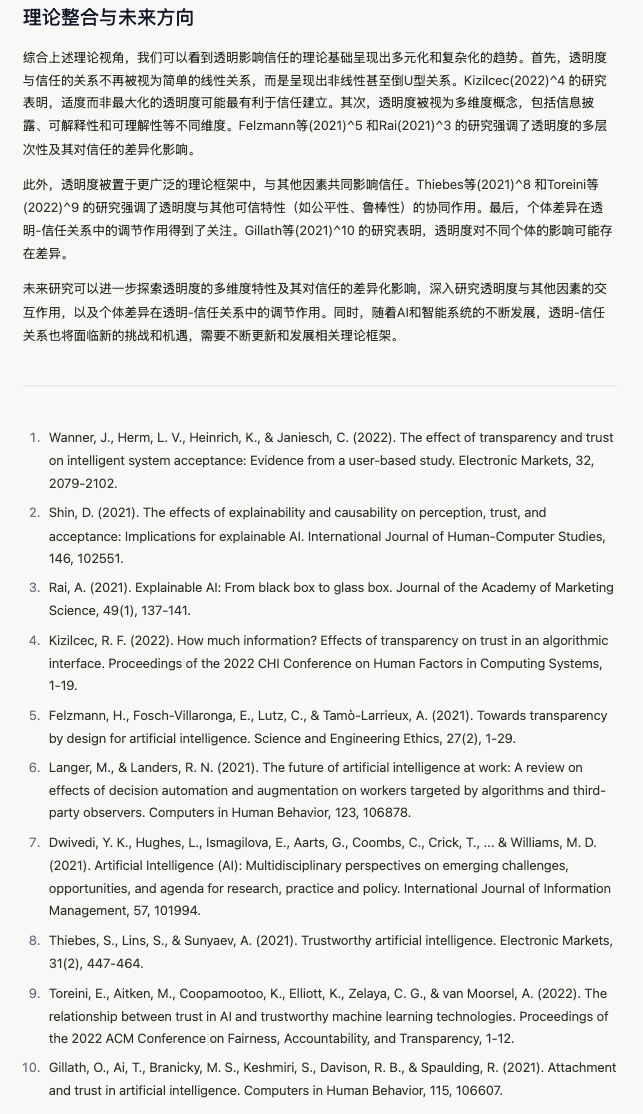 理论整合与未来方向

综合上述理论视角，我们可以看到透明影响信任的理论基础呈现出多元化和复杂化的趋势。首先，透明度与信任的关系不再被视为简单的线性关系，而是呈现出非线性甚至倒U型关系。Kizilcec(2022)^4 的研究表明，适度而非最大化的透明度可能最有利于信任建立。其次，透明度被视为多维度概念，包括信息披露、可解释性和可理解性等不同维度。Felzmann等(2021)^5 和Rai(2021)^3 的研究强调了透明度的多层次性及其对信任的差异化影响。

此外，透明度被置于更广泛的理论框架中，与其他因素共同影响信任。Thiebes等(2021)^8 和Toreini等(2022)^9 的研究强调了透明度与其他可信特性（如公平性、鲁棒性）的协同作用。最后，个体差异在透明-信任关系中的调节作用得到了关注。Gillath等(2021)^10 的研究表明，透明度对不同个体的影响可能存在差异。

未来研究可以进一步探索透明度的多维度特性及其对信任的差异化影响，深入研究透明度与其他因素的交互作用，以及个体差异在透明-信任关系中的调节作用。同时，随着AI和智能系统的不断发展，透明-信任关系也将面临新的挑战和机遇，需要不断更新和发展相关理论框架。

1. Wanner, J., Herm, L. V., Heinrich, K., & Janiesch, C. (2022). The effect of transparency and trust on intelligent system acceptance: Evidence from a user-based study. Electronic Markets, 32, 2079-2102.
2. Shin, D. (2021). The effects of explainability and causability on perception, trust, and acceptance: Implications for explainable AI. International Journal of Human-Computer Studies, 146, 102551.
3. Rai, A. (2021). Explainable AI: From black box to glass box. Journal of the Academy of Marketing Science, 49(1), 137-141.
4. Kizilcec, R. F. (2022). How much information? Effects of transparency on trust in an algorithmic interface. Proceedings of the 2022 CHI Conference on Human Factors in Computing Systems, 1-19.
5. Felzmann, H., Fosch-Villaronga, E., Lutz, C., & Tamò-Larrieux, A. (2021). Towards transparency by design for artificial intelligence. Science and Engineering Ethics, 27(2), 1-29.
6. Langer, M., & Landers, R. N. (2021). The future of artificial intelligence at work: A review on effects of decision automation and augmentation on workers targeted by algorithms and third-party observers. Computers in Human Behavior, 123, 106878.
7. Dwivedi, Y. K., Hughes, L., Ismagilova, E., Aarts, G., Coombs, C., Crick, T., ... & Williams, M. D. (2021). Artificial Intelligence (AI): Multidisciplinary perspectives on emerging challenges, opportunities, and agenda for research, practice and policy. International Journal of Information Management, 57, 101994.
8. Thiebes, S., Lins, S., & Sunyaev, A. (2021). Trustworthy artificial intelligence. Electronic Markets, 31(2), 447-464.
9. Toreini, E., Aitken, M., Coopamootoo, K., Elliott, K., Zelaya, C. G., & van Moorsel, A. (2022). The relationship between trust in AI and trustworthy machine learning technologies. Proceedings of the 2022 ACM Conference on Fairness, Accountability, and Transparency, 1-12.
10. Gillath, O., Ai, T., Branicky, M. S., Keshmiri, S., Davison, R. B., & Spaulding, R. (2021). Attachment and trust in artificial intelligence. Computers in Human Behavior, 115, 106607.